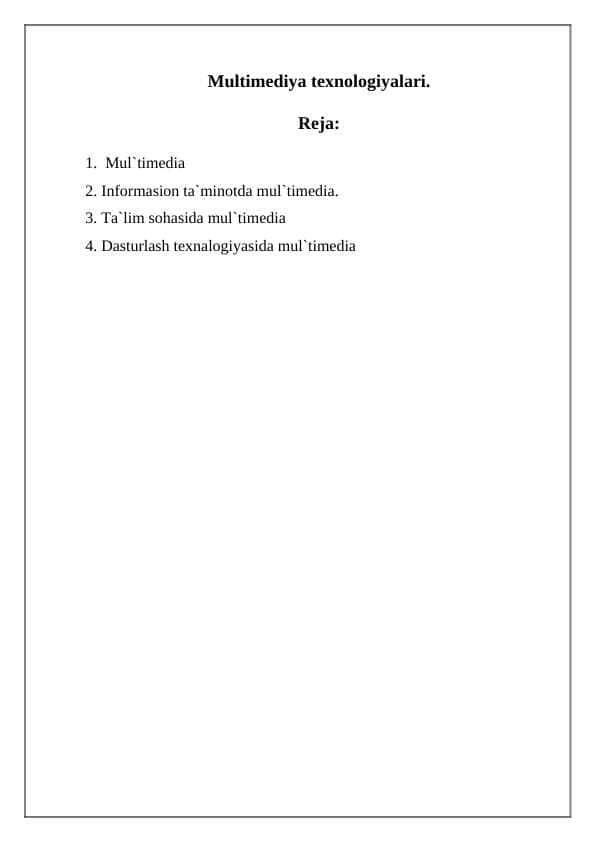 Multimediya texnologiyalari.

Reja:

1. Mul`timedia
2. Informasion ta`minotda mul`timedia.
3. Ta`lim sohasida mul`timedia
4. Dasturlash texnalogiyasida mul`timedia